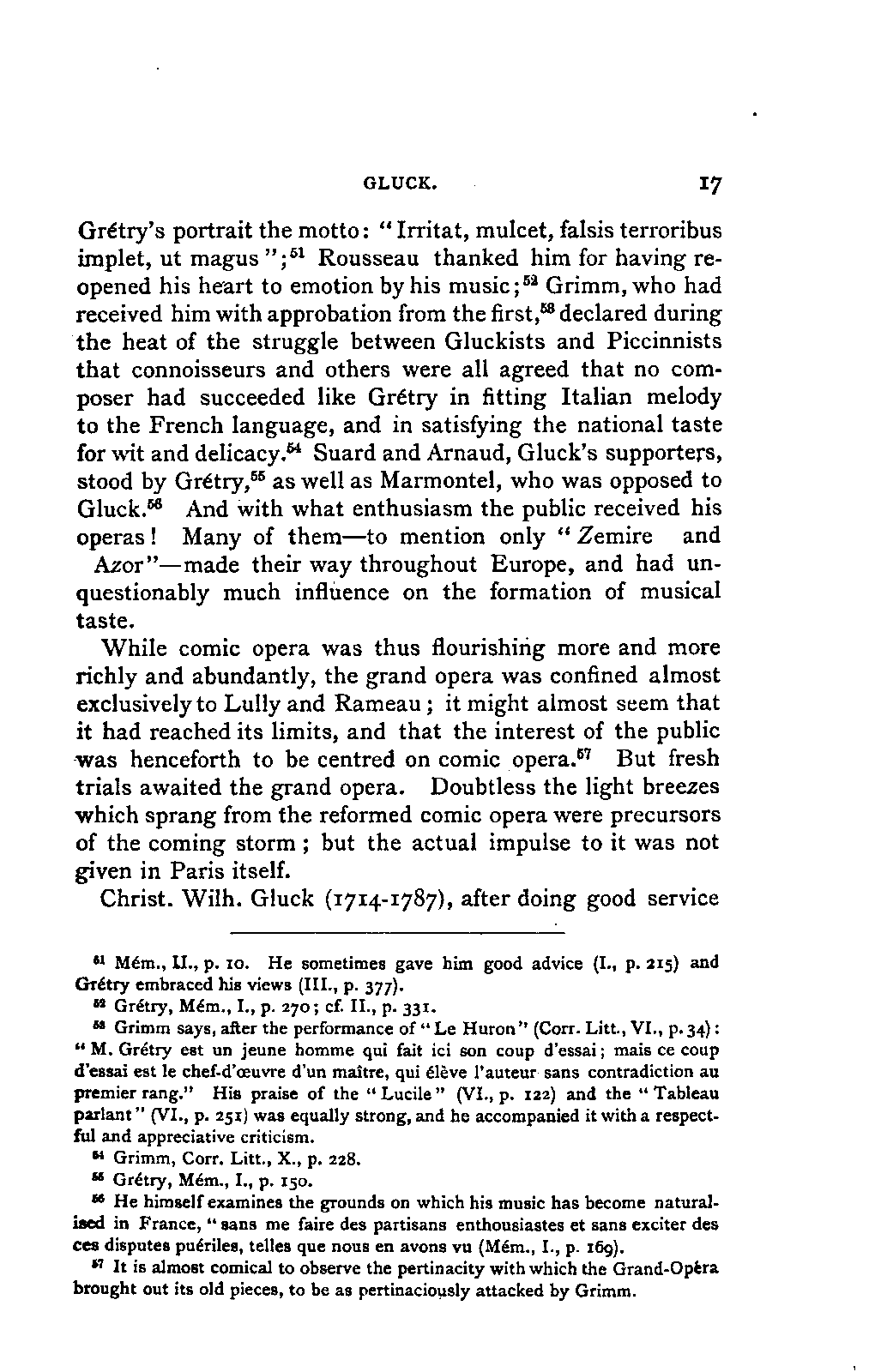 GLUCK. 17

Grétry's portrait the motto: "Irritat, mulcet, falsis terroribus implet, ut magus";$^{51}$ Rousseau thanked him for having reopened his heart to emotion by his music;$^{52}$ Grimm, who had received him with approbation from the first,$^{53}$ declared during the heat of the struggle between Gluckists and Piccinnists that connoisseurs and others were all agreed that no composer had succeeded like Grétry in fitting Italian melody to the French language, and in satisfying the national taste for wit and delicacy.$^{54}$ Suard and Arnaud, Gluck's supporters, stood by Grétry,$^{55}$ as well as Marmontel, who was opposed to Gluck.$^{56}$ And with what enthusiasm the public received his operas! Many of them—to mention only "Zemire and Azor"—made their way throughout Europe, and had unquestionably much influence on the formation of musical taste.

While comic opera was thus flourishing more and more richly and abundantly, the grand opera was confined almost exclusively to Lully and Rameau; it might almost seem that it had reached its limits, and that the interest of the public was henceforth to be centred on comic opera.$^{57}$ But fresh trials awaited the grand opera. Doubtless the light breezes which sprang from the reformed comic opera were precursors of the coming storm; but the actual impulse to it was not given in Paris itself.

Christ. Wilh. Gluck (1714-1787), after doing good service

$^{51}$ Mém., II., p. 10. He sometimes gave him good advice (I., p. 215) and Grétry embraced his views (III., p. 377).

$^{52}$ Grétry, Mém., I., p. 270; cf. II., p. 331.

$^{53}$ Grimm says, after the performance of "Le Huron" (Corr. Litt., VI., p. 34): "M. Grétry est un jeune homme qui fait ici son coup d'essai; mais ce coup d'essai est le chef-d'œuvre d'un maître, qui élève l'auteur sans contradiction au premier rang." His praise of the "Lucile" (VI., p. 122) and the "Tableau parlant" (VI., p. 251) was equally strong, and he accompanied it with a respectful and appreciative criticism.

$^{54}$ Grimm, Corr. Litt., X., p. 228.

$^{55}$ Grétry, Mém., I., p. 150.

$^{56}$ He himself examines the grounds on which his music has become naturalised in France, "sans me faire des partisans enthousiastes et sans exciter des ces disputes puériles, telles que nous en avons vu (Mém., I., p. 169).

$^{57}$ It is almost comical to observe the pertinacity with which the Grand-Opéra brought out its old pieces, to be as pertinaciously attacked by Grimm.